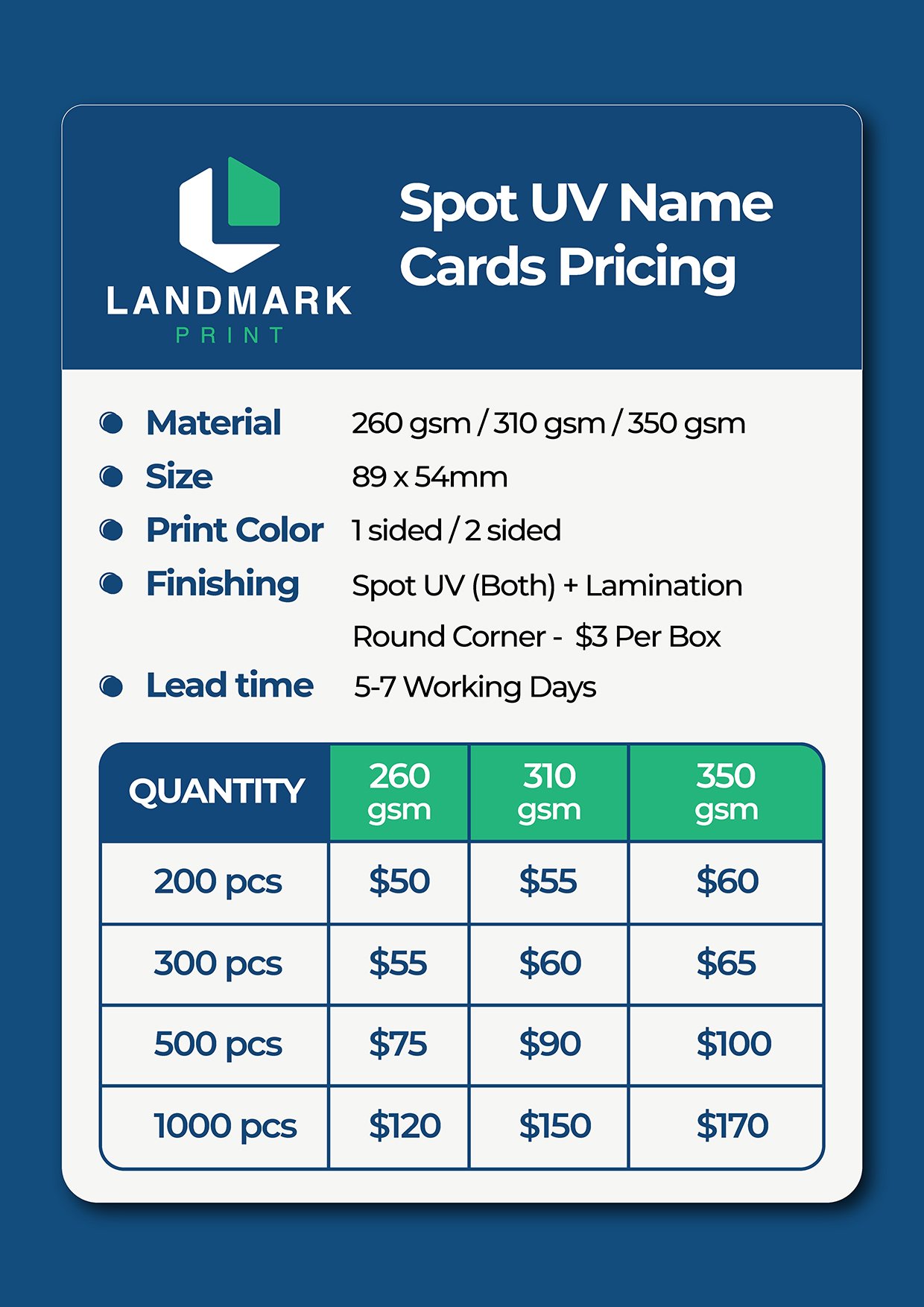 LANDMARK
PRINT

Spot UV Name Cards Pricing

Material 260 gsm / 310 gsm / 350 gsm
Size 89 x 54mm
Print Color 1 sided / 2 sided
Finishing Spot UV (Both) + Lamination
Round Corner - \$3 Per Box
Lead time 5-7 Working Days

| QUANTITY | 260 gsm | 310 gsm | 350 gsm |
|---|---|---|---|
| 200 pcs | \$50 | \$55 | \$60 |
| 300 pcs | \$55 | \$60 | \$65 |
| 500 pcs | \$75 | \$90 | \$100 |
| 1000 pcs | \$120 | \$150 | \$170 |